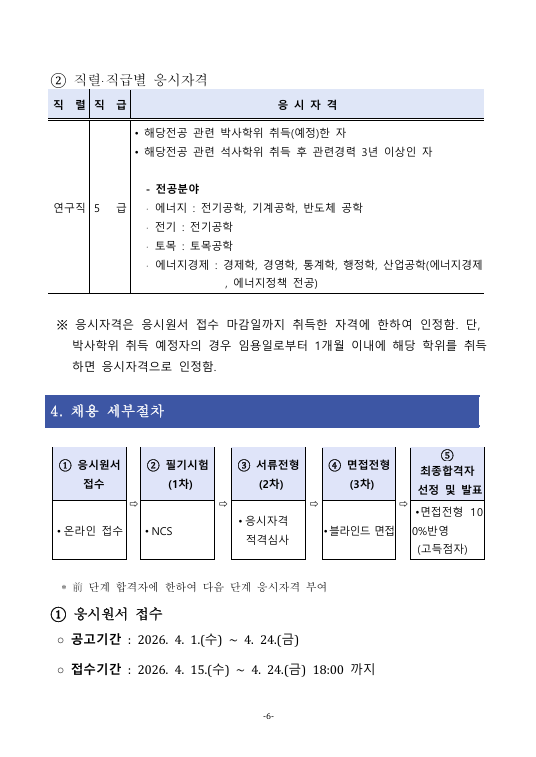 ② 직렬·직급별 응시자격

| 직 렬 | 직 급 | 응 시 자 격 |
|---|---|---|
| 연구직 | 5 급 | • 해당전공 관련 박사학위 취득(예정)한 자<br>• 해당전공 관련 석사학위 취득 후 관련경력 3년 이상인 자<br><br>- 전공분야<br>· 에너지 : 전기공학, 기계공학, 반도체 공학<br>· 전기 : 전기공학<br>· 토목 : 토목공학<br>· 에너지경제 : 경제학, 경영학, 통계학, 행정학, 산업공학(에너지경제, 에너지정책 전공) |

※ 응시자격은 응시원서 접수 마감일까지 취득한 자격에 한하여 인정함. 단, 박사학위 취득 예정자의 경우 임용일로부터 1개월 이내에 해당 학위를 취득하면 응시자격으로 인정함.

4. 채용 세부절차

| ① 응시원서 접수 | ⇨ | ② 필기시험 (1차) | ⇨ | ③ 서류전형 (2차) | ⇨ | ④ 면접전형 (3차) | ⇨ | ⑤ 최종합격자 선정 및 발표 |
|---|---|---|---|---|---|---|---|---|
| • 온라인 접수 | | • NCS | | • 응시자격 적격심사 | | • 블라인드 면접 | | • 면접전형 100%반영 (고득점자) |

* 前 단계 합격자에 한하여 다음 단계 응시자격 부여

① 응시원서 접수

○ 공고기간 : 2026. 4. 1.(수) ~ 4. 24.(금)

○ 접수기간 : 2026. 4. 15.(수) ~ 4. 24.(금) 18:00 까지

-6-